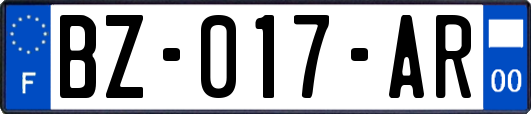 F

BZ-017-AR

00